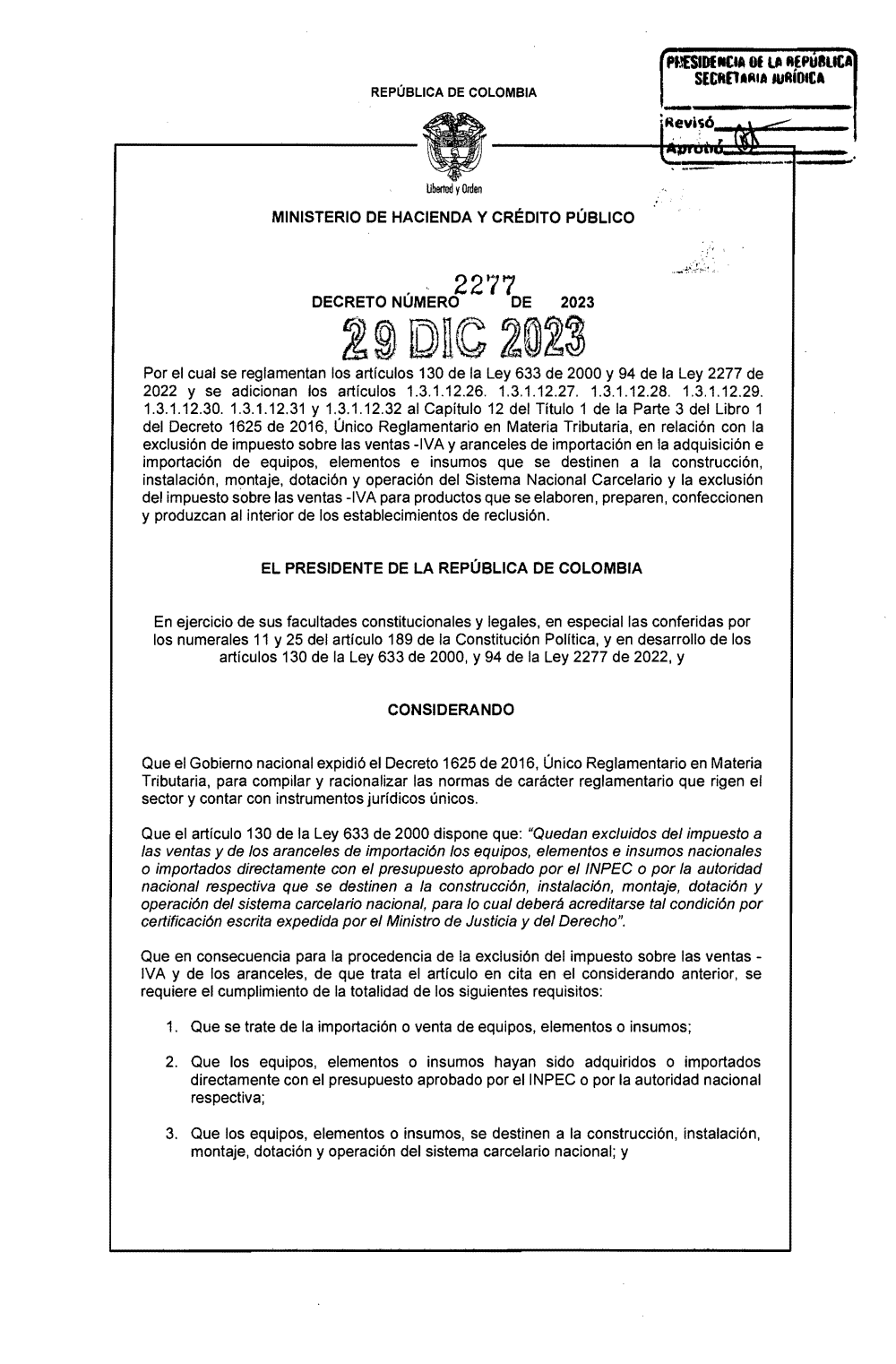 PRESIDENCIA DE LA REPÚBLICA
SECRETARIA JURÍDICA

Revisó
Aprobó

REPÚBLICA DE COLOMBIA

Libertad y Orden

MINISTERIO DE HACIENDA Y CRÉDITO PÚBLICO

DECRETO NÚMERO 2277 DE 2023

29 DIC 2023

Por el cual se reglamentan los artículos 130 de la Ley 633 de 2000 y 94 de la Ley 2277 de 2022 y se adicionan los artículos 1.3.1.12.26. 1.3.1.12.27. 1.3.1.12.28. 1.3.1.12.29. 1.3.1.12.30. 1.3.1.12.31 y 1.3.1.12.32 al Capítulo 12 del Título 1 de la Parte 3 del Libro 1 del Decreto 1625 de 2016, Único Reglamentario en Materia Tributaria, en relación con la exclusión de impuesto sobre las ventas -IVA y aranceles de importación en la adquisición e importación de equipos, elementos e insumos que se destinen a la construcción, instalación, montaje, dotación y operación del Sistema Nacional Carcelario y la exclusión del impuesto sobre las ventas -IVA para productos que se elaboren, preparen, confeccionen y produzcan al interior de los establecimientos de reclusión.

EL PRESIDENTE DE LA REPÚBLICA DE COLOMBIA

En ejercicio de sus facultades constitucionales y legales, en especial las conferidas por los numerales 11 y 25 del artículo 189 de la Constitución Política, y en desarrollo de los artículos 130 de la Ley 633 de 2000, y 94 de la Ley 2277 de 2022, y

CONSIDERANDO

Que el Gobierno nacional expidió el Decreto 1625 de 2016, Único Reglamentario en Materia Tributaria, para compilar y racionalizar las normas de carácter reglamentario que rigen el sector y contar con instrumentos jurídicos únicos.

Que el artículo 130 de la Ley 633 de 2000 dispone que: "Quedan excluidos del impuesto a las ventas y de los aranceles de importación los equipos, elementos e insumos nacionales o importados directamente con el presupuesto aprobado por el INPEC o por la autoridad nacional respectiva que se destinen a la construcción, instalación, montaje, dotación y operación del sistema carcelario nacional, para lo cual deberá acreditarse tal condición por certificación escrita expedida por el Ministro de Justicia y del Derecho".

Que en consecuencia para la procedencia de la exclusión del impuesto sobre las ventas - IVA y de los aranceles, de que trata el artículo en cita en el considerando anterior, se requiere el cumplimiento de la totalidad de los siguientes requisitos:

1. Que se trate de la importación o venta de equipos, elementos o insumos;

2. Que los equipos, elementos o insumos hayan sido adquiridos o importados directamente con el presupuesto aprobado por el INPEC o por la autoridad nacional respectiva;

3. Que los equipos, elementos o insumos, se destinen a la construcción, instalación, montaje, dotación y operación del sistema carcelario nacional; y